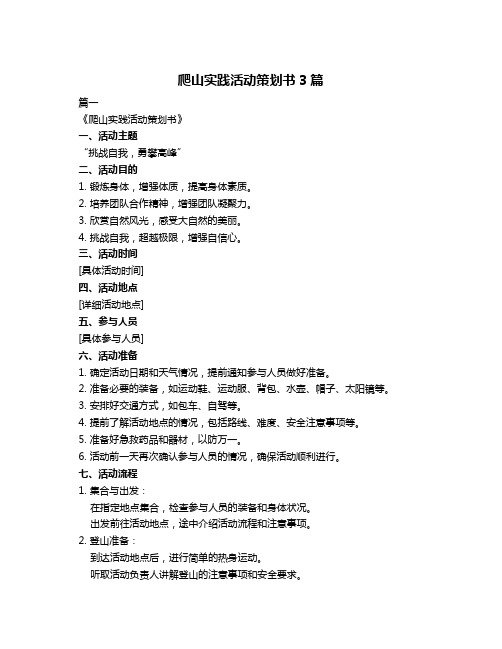 爬山实践活动策划书 3 篇

篇一

《爬山实践活动策划书》

一、活动主题

“挑战自我，勇攀高峰”

二、活动目的

1. 锻炼身体，增强体质，提高身体素质。

2. 培养团队合作精神，增强团队凝聚力。

3. 欣赏自然风光，感受大自然的美丽。

4. 挑战自我，超越极限，增强自信心。

三、活动时间

[具体活动时间]

四、活动地点

[详细活动地点]

五、参与人员

[具体参与人员]

六、活动准备

1. 确定活动日期和天气情况，提前通知参与人员做好准备。

2. 准备必要的装备，如运动鞋、运动服、背包、水壶、帽子、太阳镜等。

3. 安排好交通方式，如包车、自驾等。

4. 提前了解活动地点的情况，包括路线、难度、安全注意事项等。

5. 准备好急救药品和器材，以防万一。

6. 活动前一天再次确认参与人员的情况，确保活动顺利进行。

七、活动流程

1. 集合与出发：

在指定地点集合，检查参与人员的装备和身体状况。

出发前往活动地点，途中介绍活动流程和注意事项。

2. 登山准备：

到达活动地点后，进行简单的热身运动。

听取活动负责人讲解登山的注意事项和安全要求。